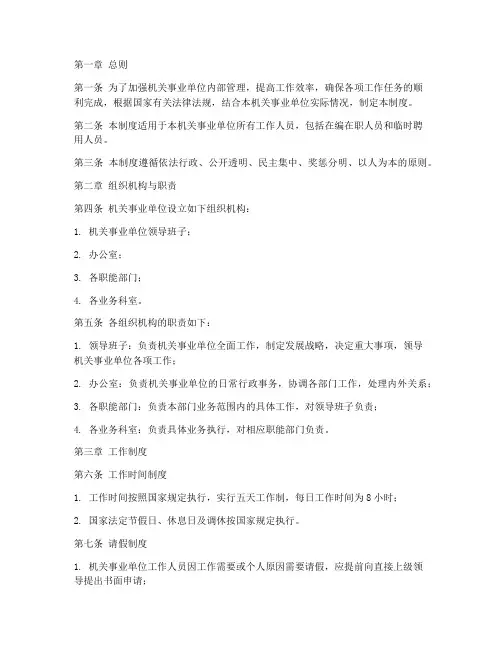 第一章 总则

第一条 为了加强机关事业单位内部管理，提高工作效率，确保各项工作任务的顺利完成，根据国家有关法律法规，结合本机关事业单位实际情况，制定本制度。

第二条 本制度适用于本机关事业单位所有工作人员，包括在编在职人员和临时聘用人员。

第三条 本制度遵循依法行政、公开透明、民主集中、奖惩分明、以人为本的原则。

第二章 组织机构与职责

第四条 机关事业单位设立如下组织机构：

1. 机关事业单位领导班子；

2. 办公室；

3. 各职能部门；

4. 各业务科室。

第五条 各组织机构的职责如下：

1. 领导班子：负责机关事业单位全面工作，制定发展战略，决定重大事项，领导机关事业单位各项工作；

2. 办公室：负责机关事业单位的日常行政事务，协调各部门工作，处理内外关系；

3. 各职能部门：负责本部门业务范围内的具体工作，对领导班子负责；

4. 各业务科室：负责具体业务执行，对相应职能部门负责。

第三章 工作制度

第六条 工作时间制度

1. 工作时间按照国家规定执行，实行五天工作制，每日工作时间为 8 小时；

2. 国家法定节假日、休息日及调休按国家规定执行。

第七条 请假制度

1. 机关事业单位工作人员因工作需要或个人原因需要请假，应提前向直接上级领导提出书面申请；